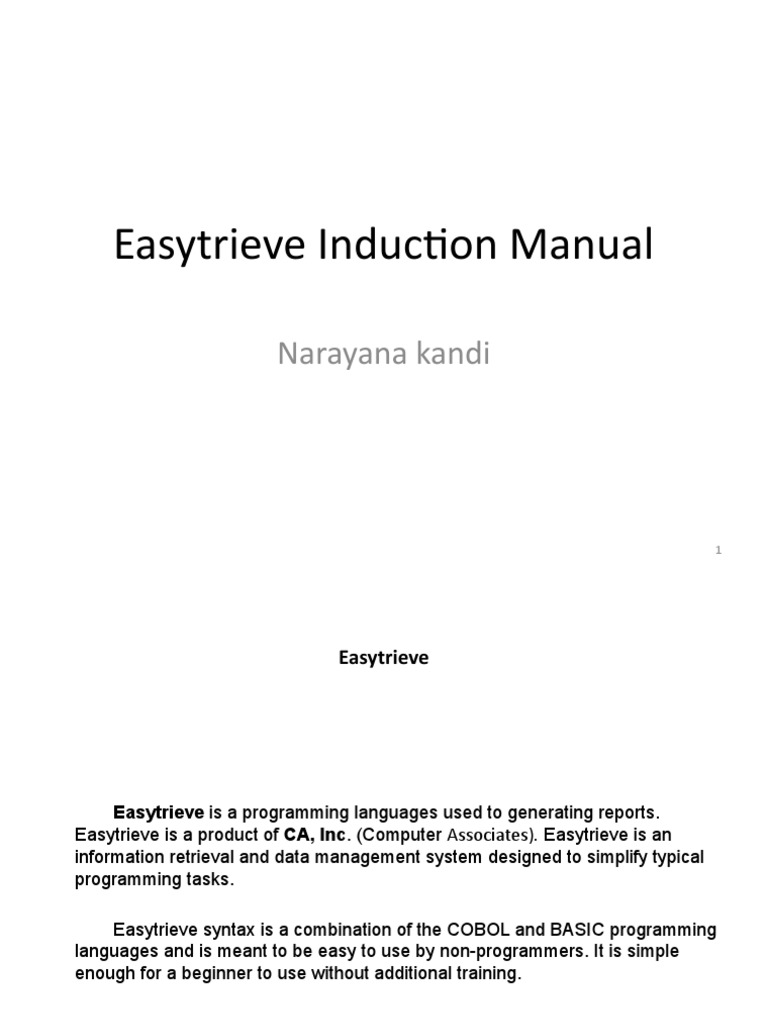 Easytrieve Induction Manual

Narayana kandi

1

Easytrieve

Easytrieve is a programming languages used to generating reports. Easytrieve is a product of CA, Inc. (Computer Associates). Easytrieve is an information retrieval and data management system designed to simplify typical programming tasks.

Easytrieve syntax is a combination of the COBOL and BASIC programming languages and is meant to be easy to use by non-programmers. It is simple enough for a beginner to use without additional training.